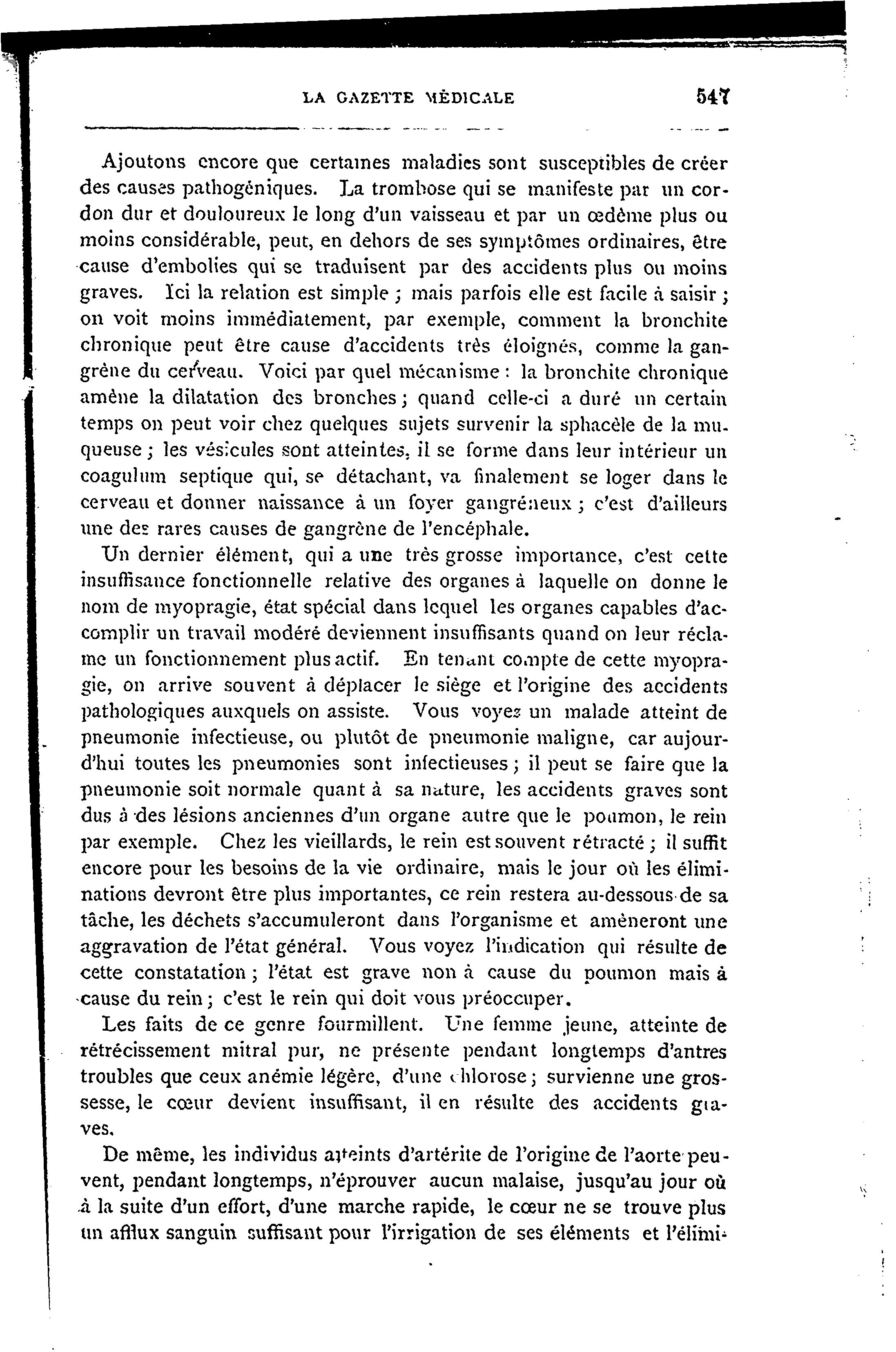 LA GAZETTE MÉDICALE 547

Ajoutons encore que certaines maladies sont susceptibles de créer des causes pathogéniques. La trombose qui se manifeste par un cordon dur et douloureux le long d'un vaisseau et par un œdème plus ou moins considérable, peut, en dehors de ses symptômes ordinaires, être cause d'embolies qui se traduisent par des accidents plus ou moins graves. Ici la relation est simple ; mais parfois elle est facile à saisir ; on voit moins immédiatement, par exemple, comment la bronchite chronique peut être cause d'accidents très éloignés, comme la gangrène du cerveau. Voici par quel mécanisme : la bronchite chronique amène la dilatation des bronches ; quand celle-ci a duré un certain temps on peut voir chez quelques sujets survenir la sphacèle de la muqueuse ; les vésicules sont atteintes, il se forme dans leur intérieur un coagulum septique qui, se détachant, va finalement se loger dans le cerveau et donner naissance à un foyer gangréneux ; c'est d'ailleurs une des rares causes de gangrène de l'encéphale.

Un dernier élément, qui a une très grosse importance, c'est cette insuffisance fonctionnelle relative des organes à laquelle on donne le nom de myopragie, état spécial dans lequel les organes capables d'accomplir un travail modéré deviennent insuffisants quand on leur réclame un fonctionnement plus actif. En tenant compte de cette myopragie, on arrive souvent à déplacer le siège et l'origine des accidents pathologiques auxquels on assiste. Vous voyez un malade atteint de pneumonie infectieuse, ou plutôt de pneumonie maligne, car aujourd'hui toutes les pneumonies sont infectieuses ; il peut se faire que la pneumonie soit normale quant à sa nature, les accidents graves sont dus à des lésions anciennes d'un organe autre que le poumon, le rein par exemple. Chez les vieillards, le rein est souvent rétracté ; il suffit encore pour les besoins de la vie ordinaire, mais le jour où les éliminations devront être plus importantes, ce rein restera au-dessous de sa tâche, les déchets s'accumuleront dans l'organisme et amèneront une aggravation de l'état général. Vous voyez l'indication qui résulte de cette constatation ; l'état est grave non à cause du poumon mais à cause du rein ; c'est le rein qui doit vous préoccuper.

Les faits de ce genre fourmillent. Une femme jeune, atteinte de rétrécissement mitral pur, ne présente pendant longtemps d'antres troubles que ceux anémie légère, d'une chlorose ; survienne une grossesse, le cœur devient insuffisant, il en résulte des accidents graves.

De même, les individus atteints d'artérite de l'origine de l'aorte peuvent, pendant longtemps, n'éprouver aucun malaise, jusqu'au jour où à la suite d'un effort, d'une marche rapide, le cœur ne se trouve plus un afflux sanguin suffisant pour l'irrigation de ses éléments et l'élimi-